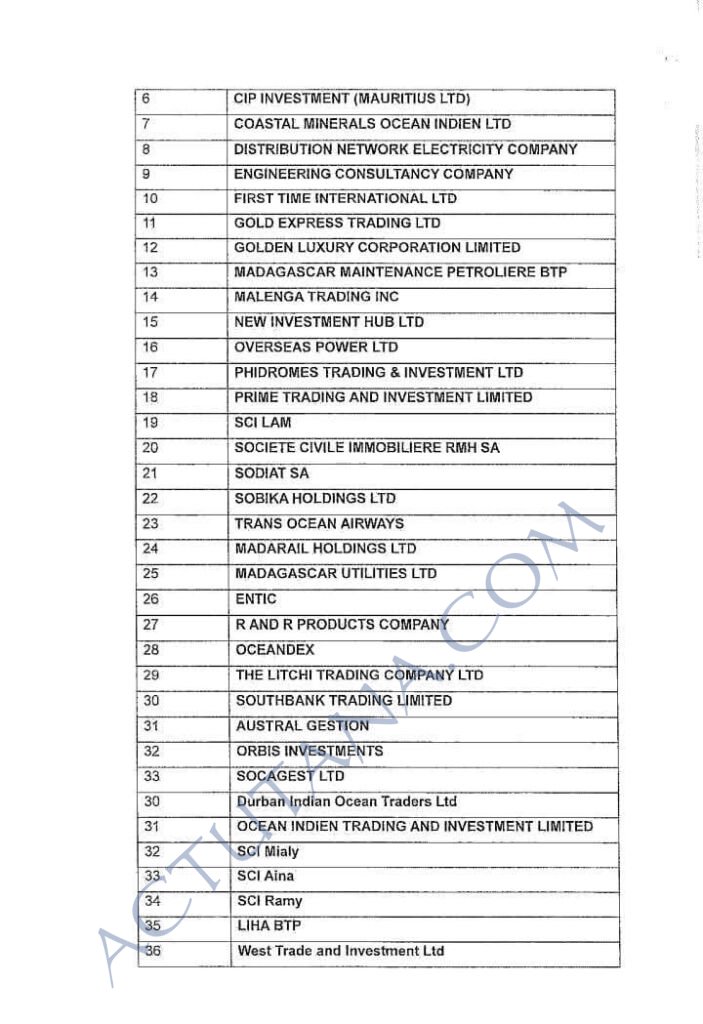 | 6 | CIP INVESTMENT (MAURITIUS LTD) |
|---|---|
| 7 | COASTAL MINERALS OCEAN INDIEN LTD |
| 8 | DISTRIBUTION NETWORK ELECTRICITY COMPANY |
| 9 | ENGINEERING CONSULTANCY COMPANY |
| 10 | FIRST TIME INTERNATIONAL LTD |
| 11 | GOLD EXPRESS TRADING LTD |
| 12 | GOLDEN LUXURY CORPORATION LIMITED |
| 13 | MADAGASCAR MAINTENANCE PETROLIERE BTP |
| 14 | MALENGA TRADING INC |
| 15 | NEW INVESTMENT HUB LTD |
| 16 | OVERSEAS POWER LTD |
| 17 | PHIDROMES TRADING & INVESTMENT LTD |
| 18 | PRIME TRADING AND INVESTMENT LIMITED |
| 19 | SCI LAM |
| 20 | SOCIETE CIVILE IMMOBILIERE RMH SA |
| 21 | SODIAT SA |
| 22 | SOBIKA HOLDINGS LTD |
| 23 | TRANS OCEAN AIRWAYS |
| 24 | MADARAIL HOLDINGS LTD |
| 25 | MADAGASCAR UTILITIES LTD |
| 26 | ENTIC |
| 27 | R AND R PRODUCTS COMPANY |
| 28 | OCEANDEX |
| 29 | THE LITCHI TRADING COMPANY LTD |
| 30 | SOUTHBANK TRADING LIMITED |
| 31 | AUSTRAL GESTION |
| 32 | ORBIS INVESTMENTS |
| 33 | SOCAGEST LTD |
| 30 | Durban Indian Ocean Traders Ltd |
| 31 | OCEAN INDIEN TRADING AND INVESTMENT LIMITED |
| 32 | SCI Mialy |
| 33 | SCI Aina |
| 34 | SCI Ramy |
| 35 | LIHA BTP |
| 36 | West Trade and Investment Ltd |

ACTUTANA.COM